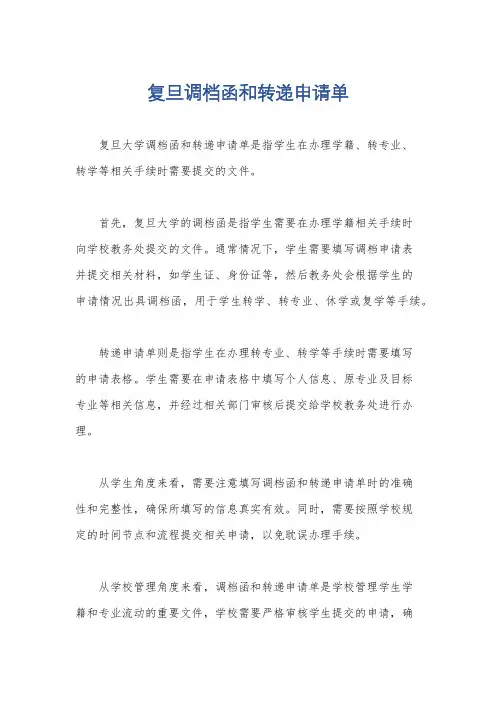 复旦调档函和转递申请单

复旦大学调档函和转递申请单是指学生在办理学籍、转专业、转学等相关手续时需要提交的文件。

首先，复旦大学的调档函是指学生需要在办理学籍相关手续时向学校教务处提交的文件。通常情况下，学生需要填写调档申请表并提交相关材料，如学生证、身份证等，然后教务处会根据学生的申请情况出具调档函，用于学生转学、转专业、休学或复学等手续。

转递申请单则是指学生在办理转专业、转学等手续时需要填写的申请表格。学生需要在申请表格中填写个人信息、原专业及目标专业等相关信息，并经过相关部门审核后提交给学校教务处进行办理。

从学生角度来看，需要注意填写调档函和转递申请单时的准确性和完整性，确保所填写的信息真实有效。同时，需要按照学校规定的时间节点和流程提交相关申请，以免耽误办理手续。

从学校管理角度来看，调档函和转递申请单是学校管理学生学籍和专业流动的重要文件，学校需要严格审核学生提交的申请，确